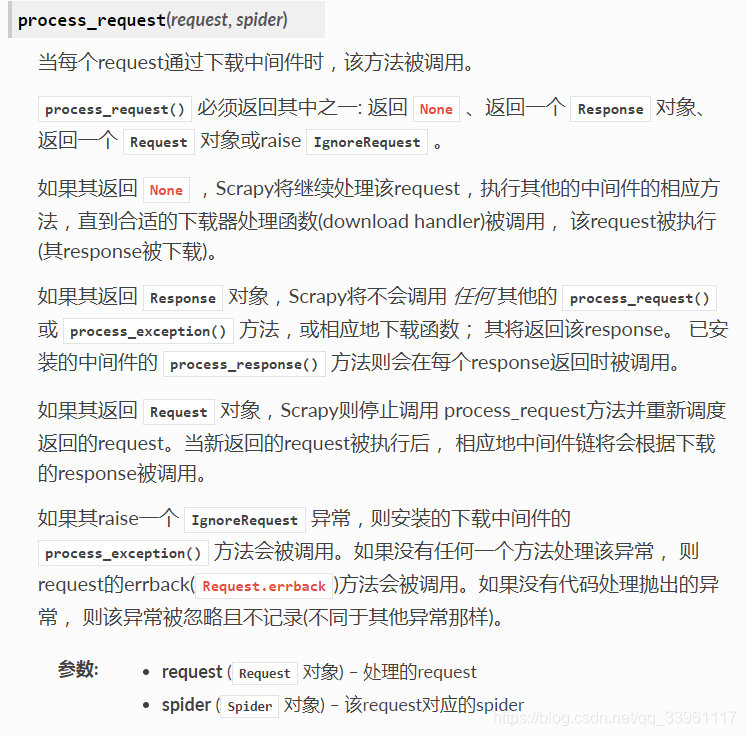 process_request(request, spider)

当每个request通过下载中间件时，该方法被调用。

process_request() 必须返回其中之一: 返回 None 、返回一个 Response 对象、返回一个 Request 对象或raise IgnoreRequest 。

如果其返回 None ，Scrapy将继续处理该request，执行其他的中间件的相应方法，直到合适的下载器处理函数(download handler)被调用， 该request被执行(其response被下载)。

如果其返回 Response 对象，Scrapy将不会调用 任何 其他的 process_request() 或 process_exception() 方法，或相应地下载函数； 其将返回该response。 已安装的中间件的 process_response() 方法则会在每个response返回时被调用。

如果其返回 Request 对象，Scrapy则停止调用 process_request方法并重新调度返回的request。当新返回的request被执行后， 相应地中间件链将会根据下载的response被调用。

如果其raise一个 IgnoreRequest 异常，则安装的下载中间件的 process_exception() 方法会被调用。如果没有任何一个方法处理该异常， 则request的errback( Request.errback )方法会被调用。如果没有代码处理抛出的异常， 则该异常被忽略且不记录(不同于其他异常那样)。

参数:
• request ( Request 对象) – 处理的request
• spider ( Spider 对象) – 该request对应的spider

https://blog.csdn.net/qq_33961117